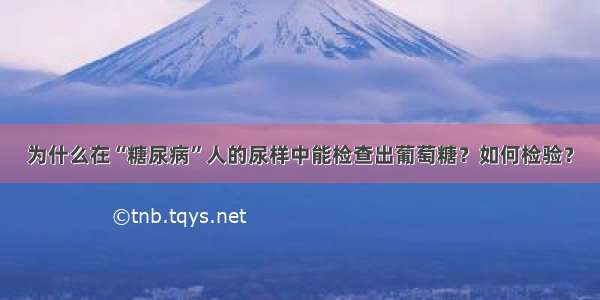 为什么在“糖尿病”人的尿样中能检查出葡萄糖？如何检验？

©tnb.tqys.net